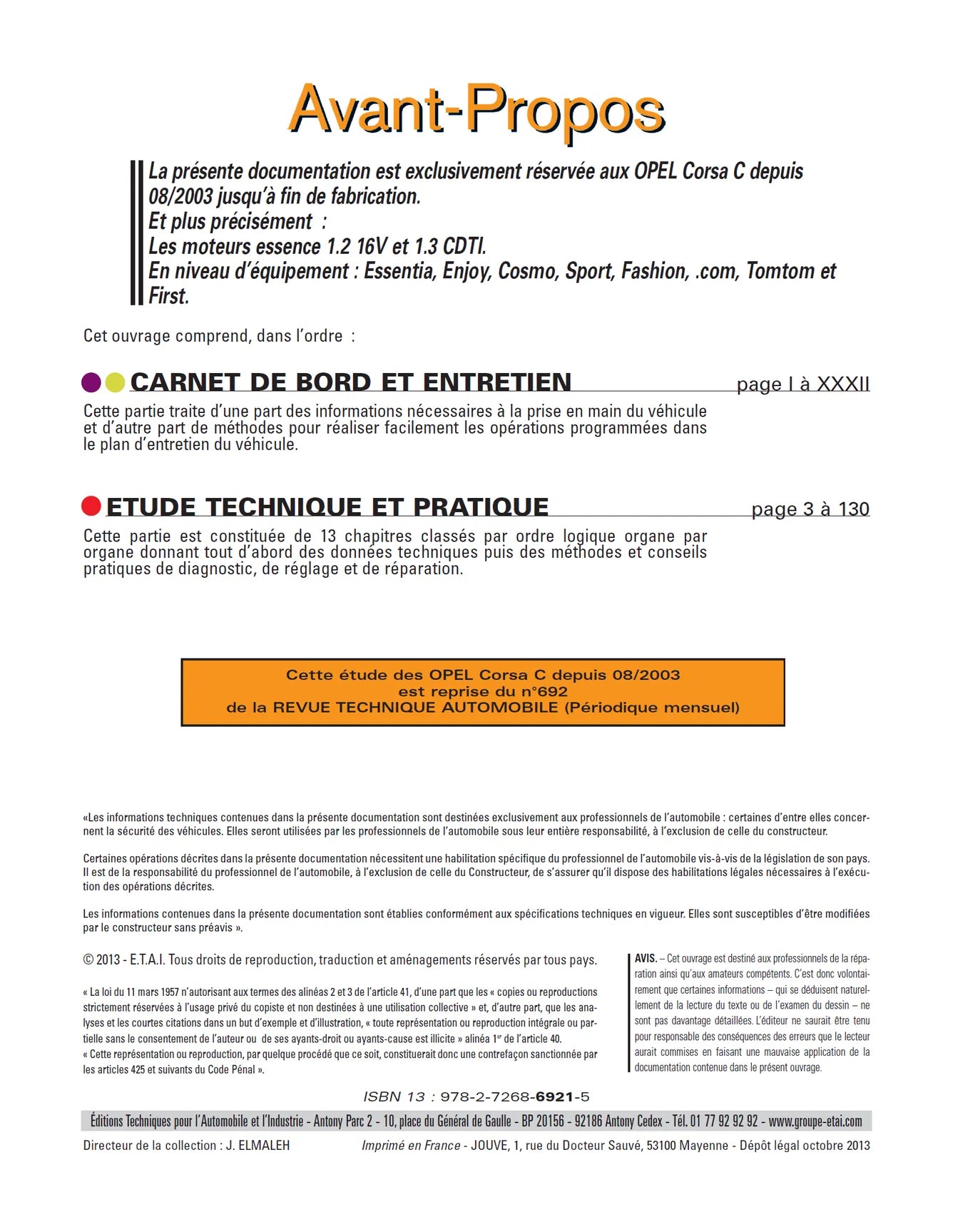 Avant-Propos

La présente documentation est exclusivement réservée aux OPEL Corsa C depuis 08/2003 jusqu'à fin de fabrication.
Et plus précisément :
Les moteurs essence 1.2 16V et 1.3 CDTI.
En niveau d'équipement : Essentia, Enjoy, Cosmo, Sport, Fashion, .com, Tomtom et First.

Cet ouvrage comprend, dans l'ordre :

CARNET DE BORD ET ENTRETIEN page I à XXXII

Cette partie traite d'une part des informations nécessaires à la prise en main du véhicule et d'autre part de méthodes pour réaliser facilement les opérations programmées dans le plan d'entretien du véhicule.

ETUDE TECHNIQUE ET PRATIQUE page 3 à 130

Cette partie est constituée de 13 chapitres classés par ordre logique organe par organe donnant tout d'abord des données techniques puis des méthodes et conseils pratiques de diagnostic, de réglage et de réparation.

Cette étude des OPEL Corsa C depuis 08/2003 est reprise du n°692 de la REVUE TECHNIQUE AUTOMOBILE (Périodique mensuel)

«Les informations techniques contenues dans la présente documentation sont destinées exclusivement aux professionnels de l'automobile : certaines d'entre elles concernent la sécurité des véhicules. Elles seront utilisées par les professionnels de l'automobile sous leur entière responsabilité, à l'exclusion de celle du constructeur.

Certaines opérations décrites dans la présente documentation nécessitent une habilitation spécifique du professionnel de l'automobile vis-à-vis de la législation de son pays. Il est de la responsabilité du professionnel de l'automobile, à l'exclusion de celle du Constructeur, de s'assurer qu'il dispose des habilitations légales nécessaires à l'exécution des opérations décrites.

Les informations contenues dans la présente documentation sont établies conformément aux spécifications techniques en vigueur. Elles sont susceptibles d'être modifiées par le constructeur sans préavis ».

© 2013 - E.T.A.I. Tous droits de reproduction, traduction et aménagements réservés par tous pays.

« La loi du 11 mars 1957 n'autorisant aux termes des alinéas 2 et 3 de l'article 41, d'une part que les « copies ou reproductions strictement réservées à l'usage privé du copiste et non destinées à une utilisation collective » et, d'autre part, que les analyses et les courtes citations dans un but d'exemple et d'illustration, « toute représentation ou reproduction intégrale ou partielle sans le consentement de l'auteur ou de ses ayants-droit ou ayants-cause est illicite » alinéa 1$^{er}$ de l'article 40.
« Cette représentation ou reproduction, par quelque procédé que ce soit, constituerait donc une contrefaçon sanctionnée par les articles 425 et suivants du Code Pénal ».

AVIS. – Cet ouvrage est destiné aux professionnels de la réparation ainsi qu'aux amateurs compétents. C'est donc volontairement que certaines informations – qui se déduisent naturellement de la lecture du texte ou de l'examen du dessin – ne sont pas davantage détaillées. L'éditeur ne saurait être tenu pour responsable des conséquences des erreurs que le lecteur aurait commises en faisant une mauvaise application de la documentation contenue dans le présent ouvrage.

ISBN 13 : 978-2-7268-6921-5

Éditions Techniques pour l'Automobile et l'Industrie - Antony Parc 2 - 10, place du Général de Gaulle - BP 20156 - 92186 Antony Cedex - Tél. 01 77 92 92 92 - www.groupe-etai.com

Directeur de la collection : J. ELMALEH

Imprimé en France - JOUVE, 1, rue du Docteur Sauvé, 53100 Mayenne - Dépôt légal octobre 2013